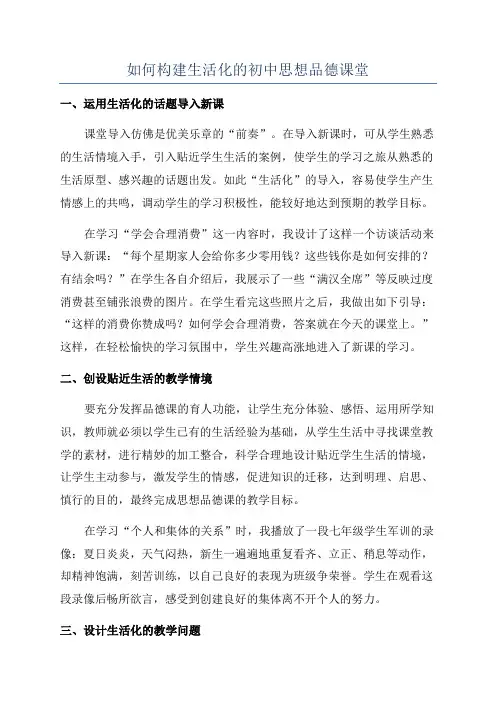 如何构建生活化的初中思想品德课堂

一、运用生活化的话题导入新课

课堂导入仿佛是优美乐章的“前奏”。在导入新课时，可从学生熟悉的生活情境入手，引入贴近学生生活的案例，使学生的学习之旅从熟悉的生活原型、感兴趣的话题出发。如此“生活化”的导入，容易使学生产生情感上的共鸣，调动学生的学习积极性，能较好地达到预期的教学目标。

在学习“学会合理消费”这一内容时，我设计了这样一个访谈活动来导入新课：“每个星期家人会给你多少零用钱？这些钱你是如何安排的？有结余吗？”在学生各自介绍后，我展示了一些“满汉全席”等反映过度消费甚至铺张浪费的图片。在学生看完这些照片之后，我做出如下引导：“这样的消费你赞成吗？如何学会合理消费，答案就在今天的课堂上。”这样，在轻松愉快的学习氛围中，学生兴趣高涨地进入了新课的学习。

二、创设贴近生活的教学情境

要充分发挥品德课的育人功能，让学生充分体验、感悟、运用所学知识，教师就必须以学生已有的生活经验为基础，从学生生活中寻找课堂教学的素材，进行精妙的加工整合，科学合理地设计贴近学生生活的情境，让学生主动参与，激发学生的情感，促进知识的迁移，达到明理、启思、慎行的目的，最终完成思想品德课的教学目标。

在学习“个人和集体的关系”时，我播放了一段七年级学生军训的录像：夏日炎炎，天气闷热，新生一遍遍地重复看齐、立正、稍息等动作，却精神饱满，刻苦训练，以自己良好的表现为班级争荣誉。学生在观看这段录像后畅所欲言，感受到创建良好的集体离不开个人的努力。

三、设计生活化的教学问题